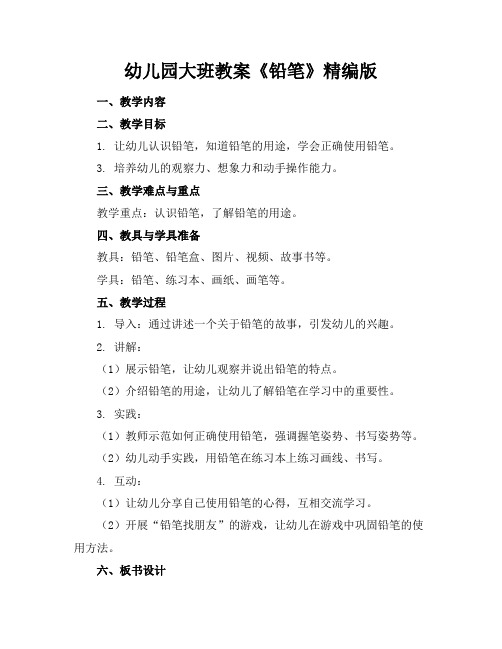 幼儿园大班教案《铅笔》精编版

一、教学内容

二、教学目标

1. 让幼儿认识铅笔，知道铅笔的用途，学会正确使用铅笔。

3. 培养幼儿的观察力、想象力和动手操作能力。

三、教学难点与重点

教学重点：认识铅笔，了解铅笔的用途。

四、教具与学具准备

教具：铅笔、铅笔盒、图片、视频、故事书等。

学具：铅笔、练习本、画纸、画笔等。

五、教学过程

1. 导入：通过讲述一个关于铅笔的故事，引发幼儿的兴趣。

2. 讲解：

（1）展示铅笔，让幼儿观察并说出铅笔的特点。

（2）介绍铅笔的用途，让幼儿了解铅笔在学习中的重要性。

3. 实践：

（1）教师示范如何正确使用铅笔，强调握笔姿势、书写姿势等。

（2）幼儿动手实践，用铅笔在练习本上练习画线、书写。

4. 互动：

（1）让幼儿分享自己使用铅笔的心得，互相交流学习。

（2）开展“铅笔找朋友”的游戏，让幼儿在游戏中巩固铅笔的使用方法。

六、板书设计